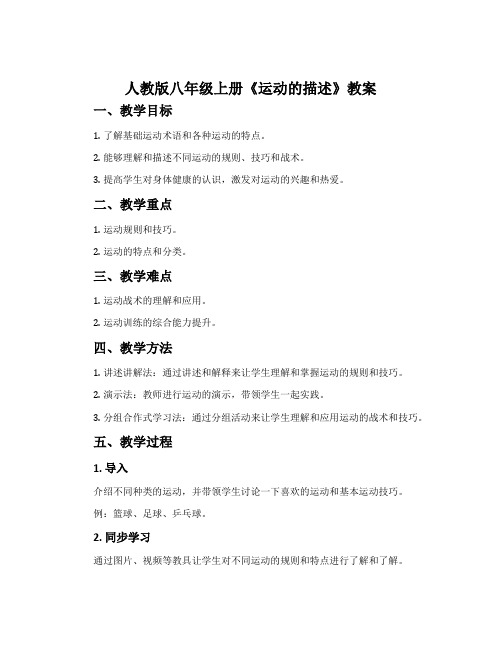 人教版八年级上册《运动的描述》教案

一、教学目标

1. 了解基础运动术语和各种运动的特点。

2. 能够理解和描述不同运动的规则、技巧和战术。

3. 提高学生对身体健康的认识，激发对运动的兴趣和热爱。

二、教学重点

1. 运动规则和技巧。

2. 运动的特点和分类。

三、教学难点

1. 运动战术的理解和应用。

2. 运动训练的综合能力提升。

四、教学方法

1. 讲述讲解法：通过讲述和解释来让学生理解和掌握运动的规则和技巧。

2. 演示法：教师进行运动的演示，带领学生一起实践。

3. 分组合作式学习法：通过分组活动来让学生理解和应用运动的战术和技巧。

五、教学过程

1. 导入

介绍不同种类的运动，并带领学生讨论一下喜欢的运动和基本运动技巧。

例：篮球、足球、乒乓球。

2. 同步学习

通过图片、视频等教具让学生对不同运动的规则和特点进行了解和了解。